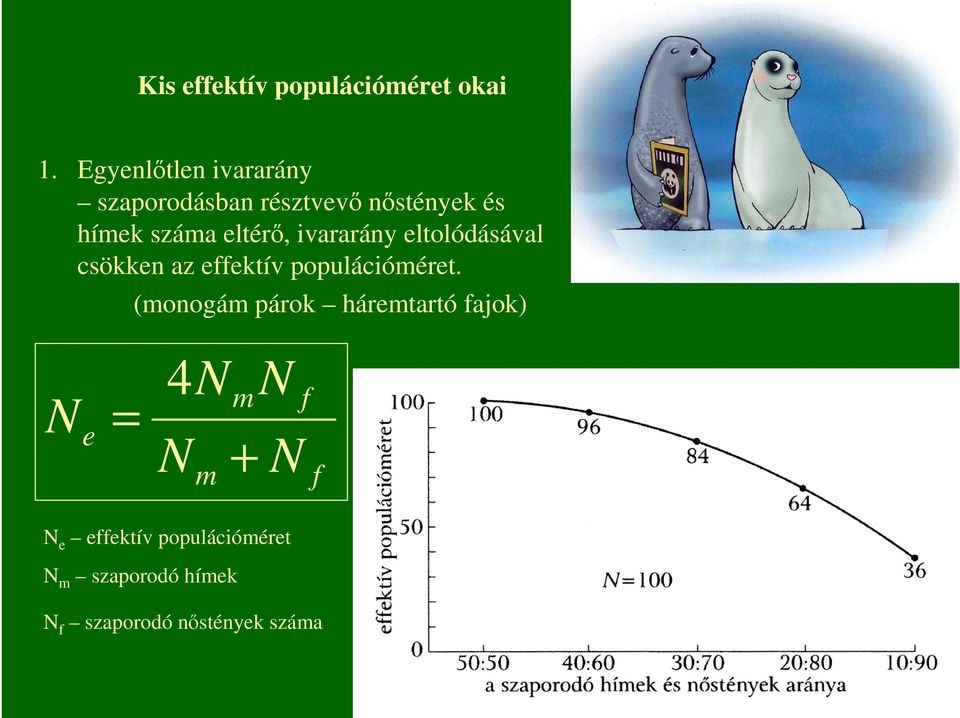 Kis effektív populációméret okai

1. Egyenlőtlen ivararány – szaporodásban résztvevő nőstények és hímek száma eltérő, ivararány eltolódásával csökken az effektív populációméret.
(monogám párok – háremtartó fajok)

$N_e = \frac{4N_m N_f}{N_m + N_f}$

$N_e$ – effektív populációméret

$N_m$ – szaporodó hímek

$N_f$ – szaporodó nőstények száma

effektív populációméret

100

50

0

100

96

84

64

36

$N=100$

50:50

40:60

30:70

20:80

10:90

a szaporodó hímek és nőstények aránya